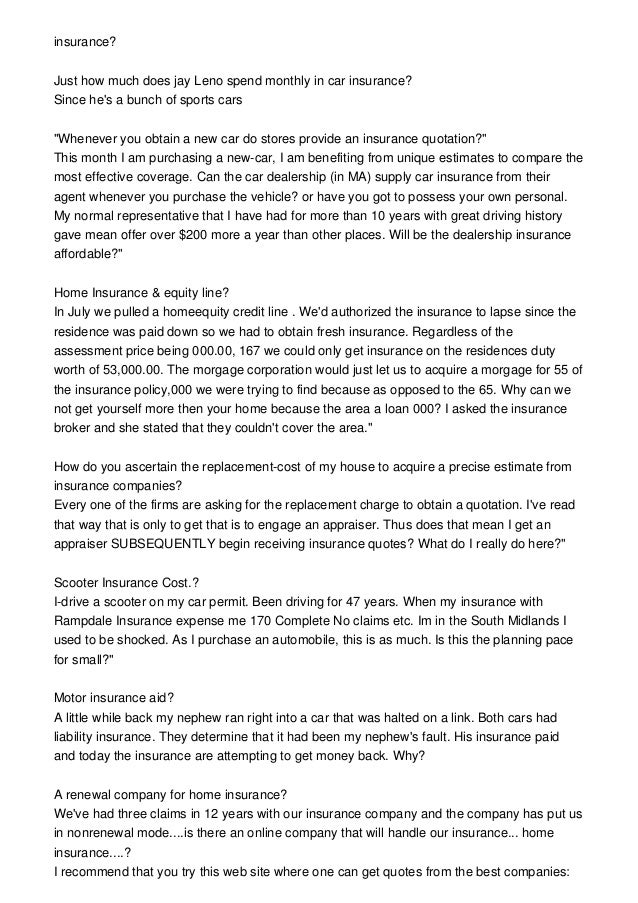 insurance?

Just how much does jay Leno spend monthly in car insurance?
Since he's a bunch of sports cars

"Whenever you obtain a new car do stores provide an insurance quotation?"
This month I am purchasing a new-car, I am benefiting from unique estimates to compare the most effective coverage. Can the car dealership (in MA) supply car insurance from their agent whenever you purchase the vehicle? or have you got to possess your own personal. My normal representative that I have had for more than 10 years with great driving history gave mean offer over $200 more a year than other places. Will be the dealership insurance affordable?"

Home Insurance & equity line?
In July we pulled a homeequity credit line . We'd authorized the insurance to lapse since the residence was paid down so we had to obtain fresh insurance. Regardless of the assessment price being 000.00, 167 we could only get insurance on the residences duty worth of 53,000.00. The morgage corporation would just let us to acquire a morgage for 55 of the insurance policy,000 we were trying to find because as opposed to the 65. Why can we not get yourself more then your home because the area a loan 000? I asked the insurance broker and she stated that they couldn't cover the area."

How do you ascertain the replacement-cost of my house to acquire a precise estimate from insurance companies?
Every one of the firms are asking for the replacement charge to obtain a quotation. I've read that way that is only to get that is to engage an appraiser. Thus does that mean I get an appraiser SUBSEQUENTLY begin receiving insurance quotes? What do I really do here?"

Scooter Insurance Cost.?
I-drive a scooter on my car permit. Been driving for 47 years. When my insurance with Rampdale Insurance expense me 170 Complete No claims etc. Im in the South Midlands I used to be shocked. As I purchase an automobile, this is as much. Is this the planning pace for small?"

Motor insurance aid?
A little while back my nephew ran right into a car that was halted on a link. Both cars had liability insurance. They determine that it had been my nephew's fault. His insurance paid and today the insurance are attempting to get money back. Why?

A renewal company for home insurance?
We've had three claims in 12 years with our insurance company and the company has put us in nonrenewal mode....is there an online company that will handle our insurance... home insurance....?
I recommend that you try this web site where one can get quotes from the best companies: